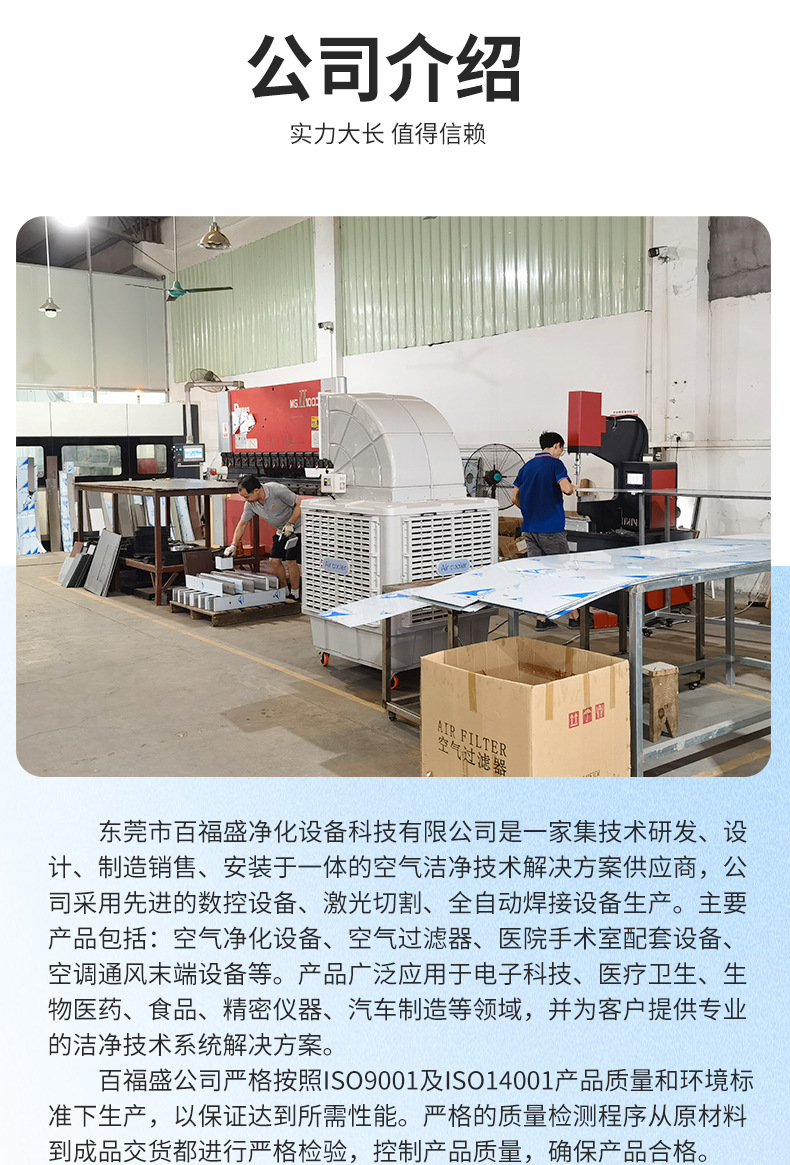 公司介绍

实力大长 值得信赖

AIR FILTER
空气过滤器

东莞市百福盛净化设备科技有限公司是一家集技术研发、设计、制造销售、安装于一体的空气洁净技术解决方案供应商，公司采用先进的数控设备、激光切割、全自动焊接设备生产。主要产品包括：空气净化设备、空气过滤器、医院手术室配套设备、空调通风末端设备等。产品广泛应用于电子科技、医疗卫生、生物医药、食品、精密仪器、汽车制造等领域，并为客户提供专业的洁净技术系统解决方案。

百福盛公司严格按照ISO9001及ISO14001产品质量和环境标准下生产，以保证达到所需性能。严格的质量检测程序从原材料到成品交货都进行严格检验，控制产品质量，确保产品合格。